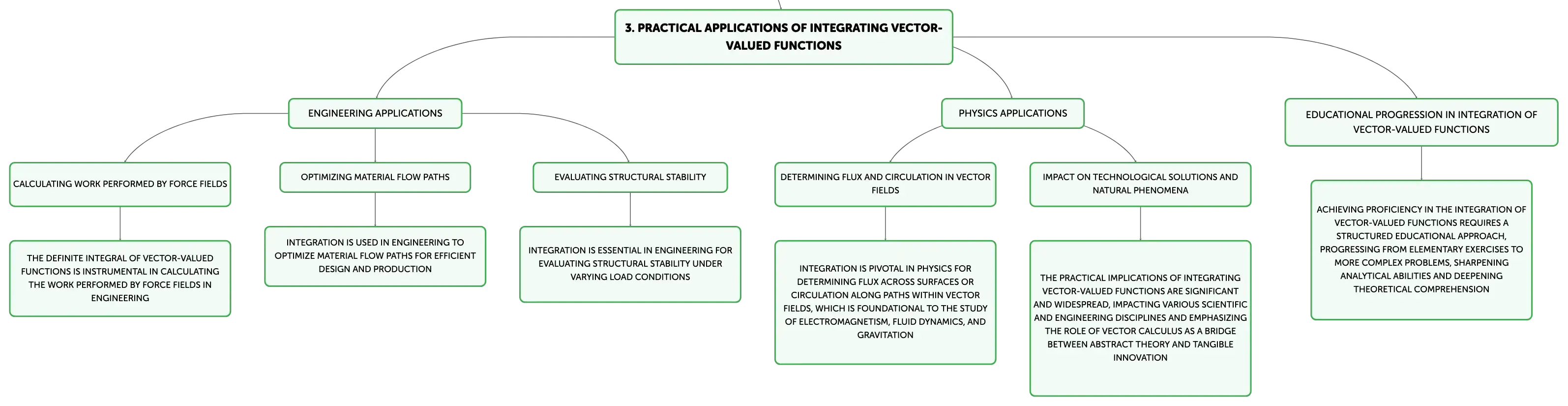 3. PRACTICAL APPLICATIONS OF INTEGRATING VECTOR-VALUED FUNCTIONS

ENGINEERING APPLICATIONS

CALCULATING WORK PERFORMED BY FORCE FIELDS

THE DEFINITE INTEGRAL OF VECTOR-VALUED FUNCTIONS IS INSTRUMENTAL IN CALCULATING THE WORK PERFORMED BY FORCE FIELDS IN ENGINEERING

OPTIMIZING MATERIAL FLOW PATHS

INTEGRATION IS USED IN ENGINEERING TO OPTIMIZE MATERIAL FLOW PATHS FOR EFFICIENT DESIGN AND PRODUCTION

EVALUATING STRUCTURAL STABILITY

INTEGRATION IS ESSENTIAL IN ENGINEERING FOR EVALUATING STRUCTURAL STABILITY UNDER VARYING LOAD CONDITIONS

PHYSICS APPLICATIONS

DETERMINING FLUX AND CIRCULATION IN VECTOR FIELDS

INTEGRATION IS PIVOTAL IN PHYSICS FOR DETERMINING FLUX ACROSS SURFACES OR CIRCULATION ALONG PATHS WITHIN VECTOR FIELDS, WHICH IS FOUNDATIONAL TO THE STUDY OF ELECTROMAGNETISM, FLUID DYNAMICS, AND GRAVITATION

IMPACT ON TECHNOLOGICAL SOLUTIONS AND NATURAL PHENOMENA

THE PRACTICAL IMPLICATIONS OF INTEGRATING VECTOR-VALUED FUNCTIONS ARE SIGNIFICANT AND WIDESPREAD, IMPACTING VARIOUS SCIENTIFIC AND ENGINEERING DISCIPLINES AND EMPHASIZING THE ROLE OF VECTOR CALCULUS AS A BRIDGE BETWEEN ABSTRACT THEORY AND TANGIBLE INNOVATION

EDUCATIONAL PROGRESSION IN INTEGRATION OF VECTOR-VALUED FUNCTIONS

ACHIEVING PROFICIENCY IN THE INTEGRATION OF VECTOR-VALUED FUNCTIONS REQUIRES A STRUCTURED EDUCATIONAL APPROACH, PROGRESSING FROM ELEMENTARY EXERCISES TO MORE COMPLEX PROBLEMS, SHARPENING ANALYTICAL ABILITIES AND DEEPENING THEORETICAL COMPREHENSION